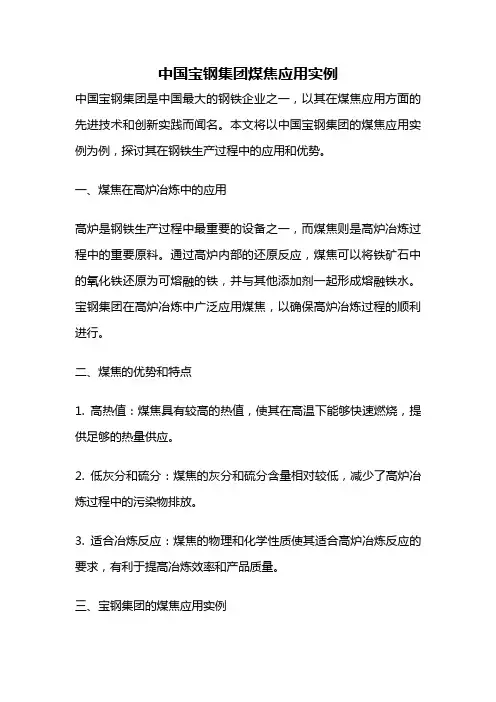 中国宝钢集团煤焦应用实例

中国宝钢集团是中国最大的钢铁企业之一，以其在煤焦应用方面的先进技术和创新实践而闻名。本文将以中国宝钢集团的煤焦应用实例为例，探讨其在钢铁生产过程中的应用和优势。

一、煤焦在高炉冶炼中的应用

高炉是钢铁生产过程中最重要的设备之一，而煤焦则是高炉冶炼过程中的重要原料。通过高炉内部的还原反应，煤焦可以将铁矿石中的氧化铁还原为可熔融的铁，并与其他添加剂一起形成熔融铁水。宝钢集团在高炉冶炼中广泛应用煤焦，以确保高炉冶炼过程的顺利进行。

二、煤焦的优势和特点

1. 高热值：煤焦具有较高的热值，使其在高温下能够快速燃烧，提供足够的热量供应。

2. 低灰分和硫分：煤焦的灰分和硫分含量相对较低，减少了高炉冶炼过程中的污染物排放。

3. 适合冶炼反应：煤焦的物理和化学性质使其适合高炉冶炼反应的要求，有利于提高冶炼效率和产品质量。

三、宝钢集团的煤焦应用实例